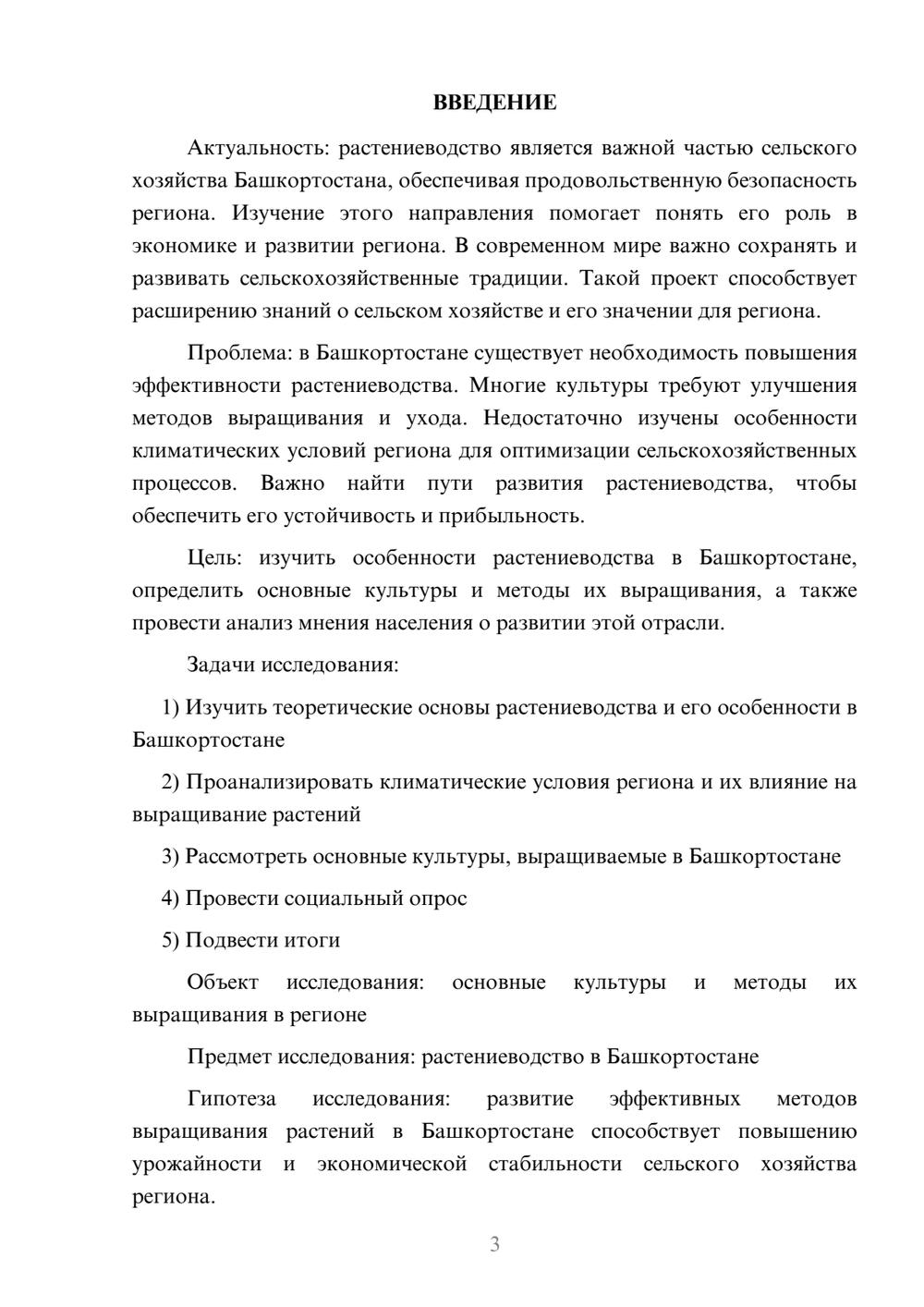 ВВЕДЕНИЕ

Актуальность: растениеводство является важной частью сельского хозяйства Башкортостана, обеспечивая продовольственную безопасность региона. Изучение этого направления помогает понять его роль в экономике и развитии региона. В современном мире важно сохранять и развивать сельскохозяйственные традиции. Такой проект способствует расширению знаний о сельском хозяйстве и его значении для региона.

Проблема: в Башкортостане существует необходимость повышения эффективности растениеводства. Многие культуры требуют улучшения методов выращивания и ухода. Недостаточно изучены особенности климатических условий региона для оптимизации сельскохозяйственных процессов. Важно найти пути развития растениеводства, чтобы обеспечить его устойчивость и прибыльность.

Цель: изучить особенности растениеводства в Башкортостане, определить основные культуры и методы их выращивания, а также провести анализ мнения населения о развитии этой отрасли.

Задачи исследования:

1) Изучить теоретические основы растениеводства и его особенности в Башкортостане

2) Проанализировать климатические условия региона и их влияние на выращивание растений

3) Рассмотреть основные культуры, выращиваемые в Башкортостане

4) Провести социальный опрос

5) Подвести итоги

Объект исследования: основные культуры и методы их выращивания в регионе

Предмет исследования: растениеводство в Башкортостане

Гипотеза исследования: развитие эффективных методов выращивания растений в Башкортостане способствует повышению урожайности и экономической стабильности сельского хозяйства региона.

3